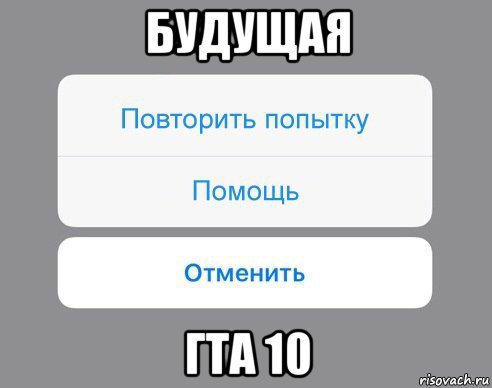 БУДУЩАЯ

Повторить попытку

Помощь

Отменить

ГТА 10

risovach.ru